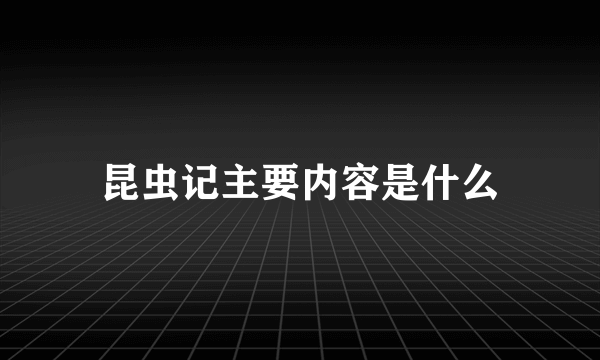 昆虫记主要内容是什么